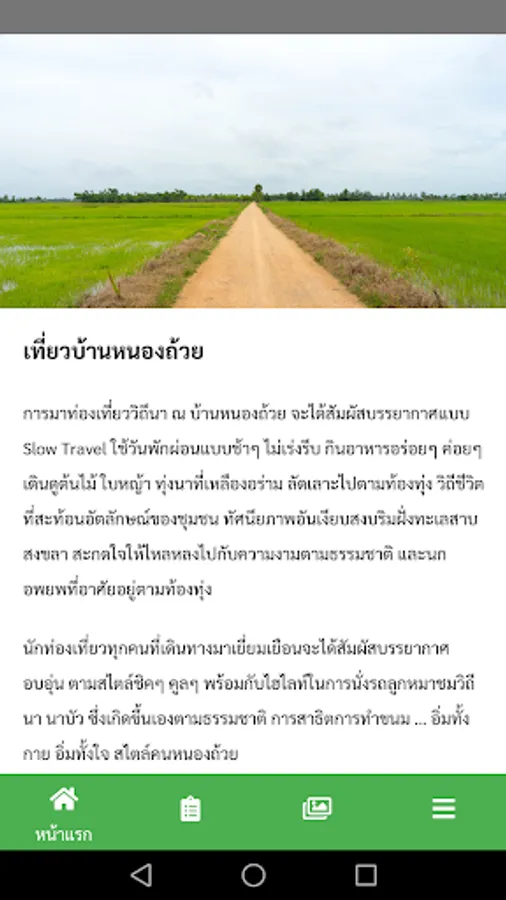 เที่ยวบ้านหนองถ้วย

การมาท่องเที่ยววิถีนา ณ บ้านหนองถ้วย จะได้สัมผัสบรรยากาศแบบ Slow Travel ใช้วันพักผ่อนแบบช้าๆ ไม่เร่งรีบ กินอาหารอร่อยๆ ค่อยๆ เดินดูต้นไม้ ใบหญ้า ทุ่งนาที่เหลืองอร่าม ลัดเลาะไปตามท้องทุ่ง วิถีชีวิตที่สะท้อนอัตลักษณ์ของชุมชน ทัศนียภาพอันเงียบสงบริมฝั่งทะเลสาบสงขลา สะกดใจให้ไหลหลงไปกับความงามตามธรรมชาติ และนกอพยพที่อาศัยอยู่ตามท้องทุ่ง

นักท่องเที่ยวทุกคนที่เดินทางมาเยี่ยมเยือนจะได้สัมผัสบรรยากาศอบอุ่น ตามสไตล์ชิคๆ คูลๆ พร้อมกับไฮไลท์ในการนั่งรถลูกหมาชมวิถีนา นาบัว ซึ่งเกิดขึ้นเองตามธรรมชาติ การสาธิตการทำขนม ... อิ่มทั้งกาย อิ่มทั้งใจ สไตล์คนหนองถ้วย

หน้าแรก